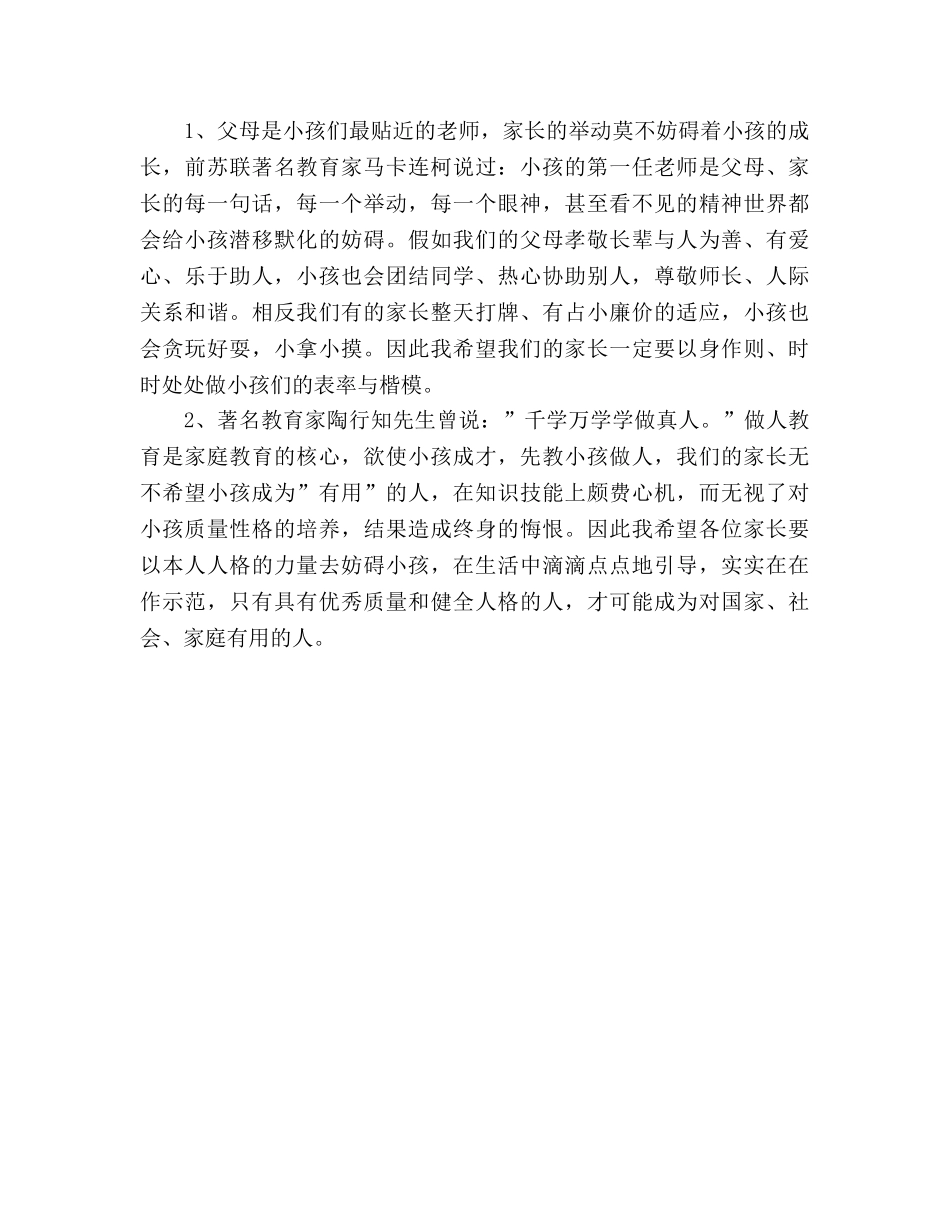 1、父母是小孩们最贴近的老师，家长的举动莫不妨碍着小孩的成长，前苏联著名教育家马卡连柯说过：小孩的第一任老师是父母、家长的每一句话，每一个举动，每一个眼神，甚至看不见的精神世界都会给小孩潜移默化的妨碍。假如我们的父母孝敬长辈与人为善、有爱心、乐于助人，小孩也会团结同学、热心协助别人，尊敬师长、人际关系和谐。相反我们有的家长整天打牌、有占小廉价的适应，小孩也会贪玩好耍，小拿小摸。因此我希望我们的家长一定要以身作则、时时处处做小孩们的表率与楷模。

2、著名教育家陶行知先生曾说：”千学万学学做真人。”做人教育是家庭教育的核心，欲使小孩成才，先教小孩做人，我们的家长无不希望小孩成为”有用”的人，在知识技能上颇费心机，而无视了对小孩质量性格的培养，结果造成终身的悔恨。因此我希望各位家长要以本人人格的力量去妨碍小孩，在生活中滴滴点点地引导，实实在在作示范，只有具有优秀质量和健全人格的人，才可能成为对国家、社会、家庭有用的人。